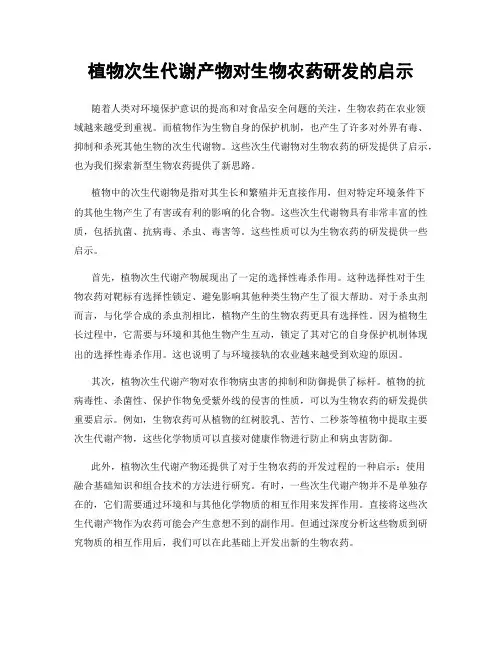 植物次生代谢产物对生物农药研发的启示

随着人类对环境保护意识的提高和对食品安全问题的关注，生物农药在农业领域越来越受到重视。而植物作为生物自身的保护机制，也产生了许多对外界有毒、抑制和杀死其他生物的次生代谢物。这些次生代谢物对生物农药的研发提供了启示，也为我们探索新型生物农药提供了新思路。

植物中的次生代谢物是指对其生长和繁殖并无直接作用，但对特定环境条件下的其他生物产生了有害或有利的影响的化合物。这些次生代谢物具有非常丰富的性质，包括抗菌、抗病毒、杀虫、毒害等。这些性质可以为生物农药的研发提供一些启示。

首先，植物次生代谢产物展现出了一定的选择性毒杀作用。这种选择性对于生物农药对靶标有选择性锁定、避免影响其他种类生物产生了很大帮助。对于杀虫剂而言，与化学合成的杀虫剂相比，植物产生的生物农药更具有选择性。因为植物生长过程中，它需要与环境和其他生物产生互动，锁定了其对它的自身保护机制体现出的选择性毒杀作用。这也说明了与环境接轨的农业越来越受到欢迎的原因。

其次，植物次生代谢产物对农作物病虫害的抑制和防御提供了标杆。植物的抗病毒性、杀菌性、保护作物免受紫外线的侵害的性质，可以为生物农药的研发提供重要启示。例如，生物农药可从植物的红树胶乳、苦竹、二秒茶等植物中提取主要次生代谢产物，这些化学物质可以直接对健康作物进行防止和病虫害防御。

此外，植物次生代谢产物还提供了对于生物农药的开发过程的一种启示：使用融合基础知识和组合技术的方法进行研究。有时，一些次生代谢产物并不是单独存在的，它们需要通过环境和与其他化学物质的相互作用来发挥作用。直接将这些次生代谢产物作为农药可能会产生意想不到的副作用。但通过深度分析这些物质到研究物质的相互作用后，我们可以在此基础上开发出新的生物农药。